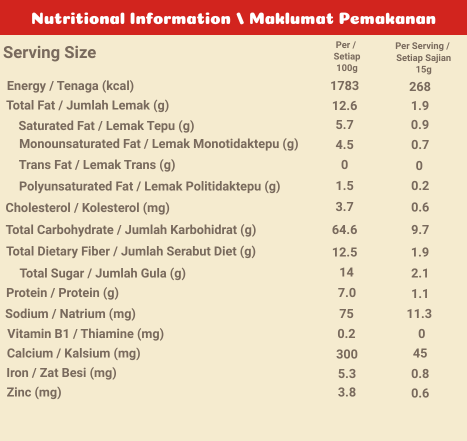 Nutritional Information \ Maklumat Pemakanan

| Serving Size | Per / Setiap 100g | Per Serving / Setiap Sajian 15g |
|---|---|---|
| Energy / Tenaga (kcal) | 1783 | 268 |
| Total Fat / Jumlah Lemak (g) | 12.6 | 1.9 |
| Saturated Fat / Lemak Tepu (g) | 5.7 | 0.9 |
| Monounsaturated Fat / Lemak Monotidaktepu (g) | 4.5 | 0.7 |
| Trans Fat / Lemak Trans (g) | 0 | 0 |
| Polyunsaturated Fat / Lemak Politidaktepu (g) | 1.5 | 0.2 |
| Cholesterol / Kolesterol (mg) | 3.7 | 0.6 |
| Total Carbohydrate / Jumlah Karbohidrat (g) | 64.6 | 9.7 |
| Total Dietary Fiber / Jumlah Serabut Diet (g) | 12.5 | 1.9 |
| Total Sugar / Jumlah Gula (g) | 14 | 2.1 |
| Protein / Protein (g) | 7.0 | 1.1 |
| Sodium / Natrium (mg) | 75 | 11.3 |
| Vitamin B1 / Thiamine (mg) | 0.2 | 0 |
| Calcium / Kalsium (mg) | 300 | 45 |
| Iron / Zat Besi (mg) | 5.3 | 0.8 |
| Zinc (mg) | 3.8 | 0.6 |